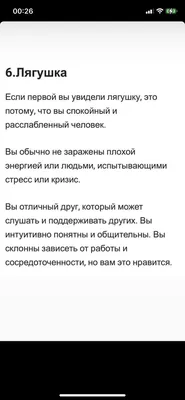 00:26

6.Лягушка

Если первой вы увидели лягушку, это потому, что вы спокойный и расслабленный человек.

Вы обычно не заражены плохой энергией или людьми, испытывающими стресс или кризис.

Вы отличный друг, который может слушать и поддерживать других. Вы интуитивно понятны и общительны. Вы склонны зависеть от работы и сосредоточенности, но вам это нравится.